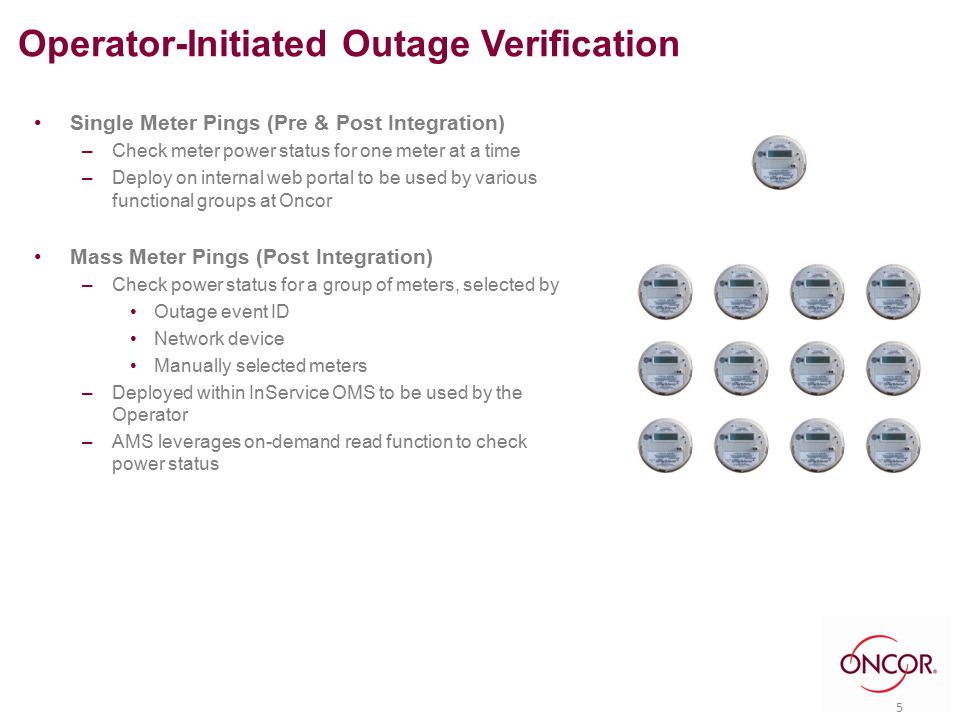 Operator-Initiated Outage Verification

• Single Meter Pings (Pre & Post Integration)
– Check meter power status for one meter at a time
– Deploy on internal web portal to be used by various functional groups at Oncor

• Mass Meter Pings (Post Integration)
– Check power status for a group of meters, selected by
• Outage event ID
• Network device
• Manually selected meters
– Deployed within InService OMS to be used by the Operator
– AMS leverages on-demand read function to check power status

ONCOR.

5